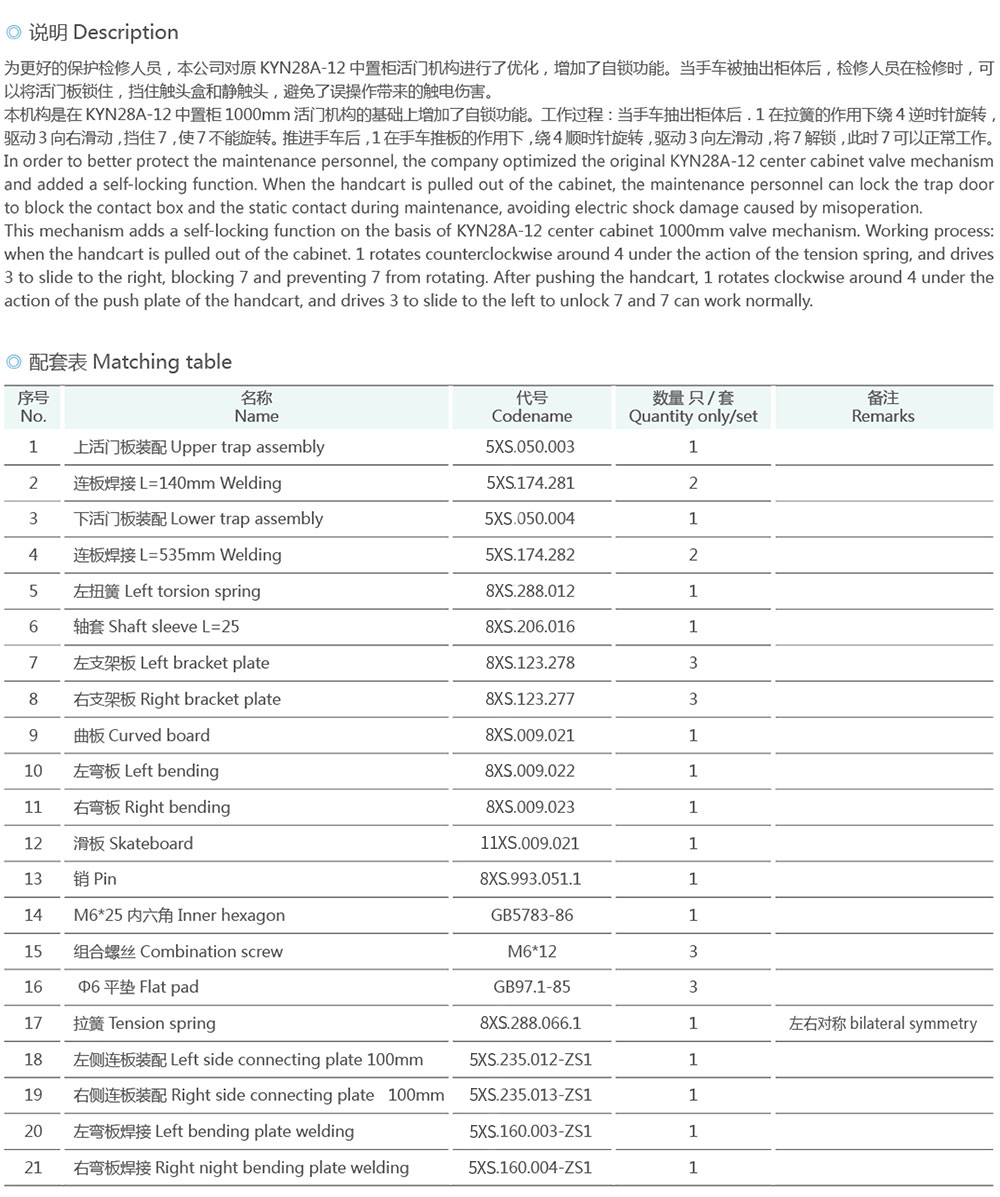 ◎ 说明 Description

为更好的保护检修人员，本公司对原 KYN28A-12 中置柜活门机构进行了优化，增加了自锁功能。当手车被抽出柜体后，检修人员在检修时，可以将活门板锁住，挡住触头盒和静触头，避免了误操作带来的触电伤害。
本机构是在 KYN28A-12 中置柜 1000mm 活门机构的基础上增加了自锁功能。工作过程：当手车抽出柜体后．1 在拉簧的作用下绕 4 逆时针旋转，驱动 3 向右滑动，挡住 7，使 7 不能旋转。推进手车后，1 在手车推板的作用下，绕 4 顺时针旋转，驱动 3 向左滑动，将 7 解锁，此时 7 可以正常工作。
In order to better protect the maintenance personnel, the company optimized the original KYN28A-12 center cabinet valve mechanism and added a self-locking function. When the handcart is pulled out of the cabinet, the maintenance personnel can lock the trap door to block the contact box and the static contact during maintenance, avoiding electric shock damage caused by misoperation.
This mechanism adds a self-locking function on the basis of KYN28A-12 center cabinet 1000mm valve mechanism. Working process: when the handcart is pulled out of the cabinet. 1 rotates counterclockwise around 4 under the action of the tension spring, and drives 3 to slide to the right, blocking 7 and preventing 7 from rotating. After pushing the handcart, 1 rotates clockwise around 4 under the action of the push plate of the handcart, and drives 3 to slide to the left to unlock 7 and 7 can work normally.

◎ 配套表 Matching table

| 序号 No. | 名称 Name | 代号 Codename | 数量 只 / 套 Quantity only/set | 备注 Remarks |
|---|---|---|---|---|
| 1 | 上活门板装配 Upper trap assembly | 5XS.050.003 | 1 | |
| 2 | 连板焊接 L=140mm Welding | 5XS.174.281 | 2 | |
| 3 | 下活门板装配 Lower trap assembly | 5XS.050.004 | 1 | |
| 4 | 连板焊接 L=535mm Welding | 5XS.174.282 | 2 | |
| 5 | 左扭簧 Left torsion spring | 8XS.288.012 | 1 | |
| 6 | 轴套 Shaft sleeve L=25 | 8XS.206.016 | 1 | |
| 7 | 左支架板 Left bracket plate | 8XS.123.278 | 3 | |
| 8 | 右支架板 Right bracket plate | 8XS.123.277 | 3 | |
| 9 | 曲板 Curved board | 8XS.009.021 | 1 | |
| 10 | 左弯板 Left bending | 8XS.009.022 | 1 | |
| 11 | 右弯板 Right bending | 8XS.009.023 | 1 | |
| 12 | 滑板 Skateboard | 11XS.009.021 | 1 | |
| 13 | 销 Pin | 8XS.993.051.1 | 1 | |
| 14 | M6*25 内六角 Inner hexagon | GB5783-86 | 1 | |
| 15 | 组合螺丝 Combination screw | M6*12 | 3 | |
| 16 | Φ6 平垫 Flat pad | GB97.1-85 | 3 | |
| 17 | 拉簧 Tension spring | 8XS.288.066.1 | 1 | 左右对称 bilateral symmetry |
| 18 | 左侧连板装配 Left side connecting plate 100mm | 5XS.235.012-ZS1 | 1 | |
| 19 | 右侧连板装配 Right side connecting plate 100mm | 5XS.235.013-ZS1 | 1 | |
| 20 | 左弯板焊接 Left bending plate welding | 5XS.160.003-ZS1 | 1 | |
| 21 | 右弯板焊接 Right night bending plate welding | 5XS.160.004-ZS1 | 1 | |